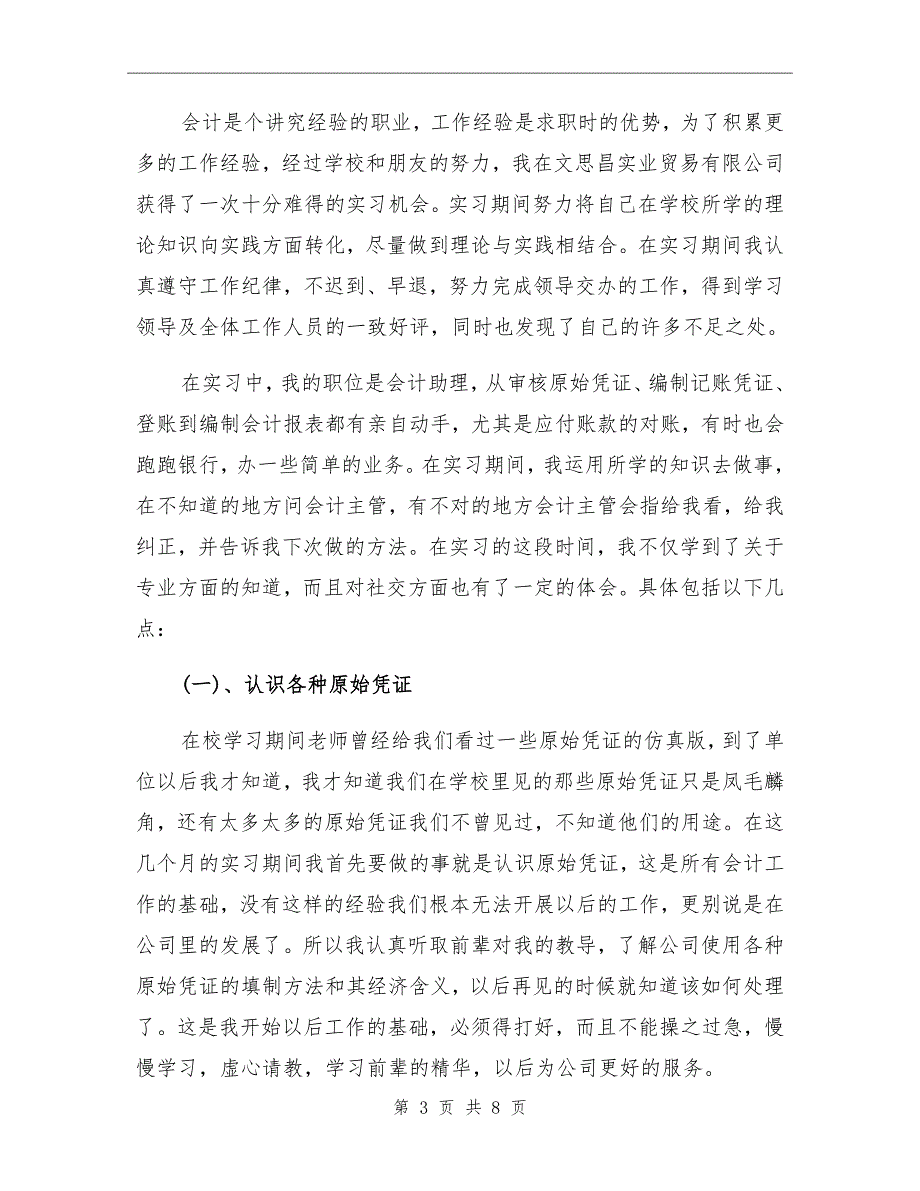 会计是个讲究经验的职业，工作经验是求职时的优势，为了积累更多的工作经验，经过学校和朋友的努力，我在文思昌实业贸易有限公司获得了一次十分难得的实习机会。实习期间努力将自己在学校所学的理论知识向实践方面转化，尽量做到理论与实践相结合。在实习期间我认真遵守工作纪律，不迟到、早退，努力完成领导交办的工作，得到学习领导及全体工作人员的一致好评，同时也发现了自己的许多不足之处。

在实习中，我的职位是会计助理，从审核原始凭证、编制记账凭证、登账到编制会计报表都有亲自动手，尤其是应付账款的对账，有时也会跑跑银行，办一些简单的业务。在实习期间，我运用所学的知识去做事，在不知道的地方问会计主管，有不对的地方会计主管会指给我看，给我纠正，并告诉我下次做的方法。在实习的这段时间，我不仅学到了关于专业方面的知道，而且对社交方面也有了一定的体会。具体包括以下几点：

(一)、认识各种原始凭证

在校学习期间老师曾经给我们看过一些原始凭证的仿真版，到了单位以后我才知道，我才知道我们在学校里见的那些原始凭证只是凤毛麟角，还有太多太多的原始凭证我们不曾见过，不知道他们的用途。在这几个月的实习期间我首先要做的事就是认识原始凭证，这是所有会计工作的基础，没有这样的经验我们根本无法开展以后的工作，更别说是在公司里的发展了。所以我认真听取前辈对我的教导，了解公司使用各种原始凭证的填制方法和其经济含义，以后再见的时候就知道该如何处理了。这是我开始以后工作的基础，必须得打好，而且不能操之过急，慢慢学习，虚心请教，学习前辈的精华，以后为公司更好的服务。

第 3 页 共 8 页